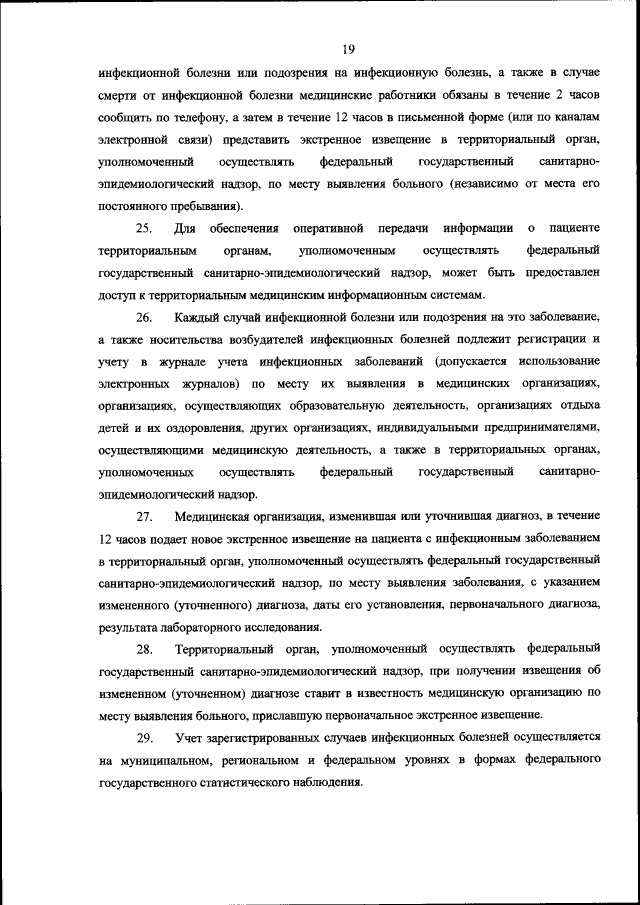 19

инфекционной болезни или подозрения на инфекционную болезнь, а также в случае смерти от инфекционной болезни медицинские работники обязаны в течение 2 часов сообщить по телефону, а затем в течение 12 часов в письменной форме (или по каналам электронной связи) представить экстренное извещение в территориальный орган, уполномоченный осуществлять федеральный государственный санитарно-эпидемиологический надзор, по месту выявления больного (независимо от места его постоянного пребывания).

25. Для обеспечения оперативной передачи информации о пациенте территориальным органам, уполномоченным осуществлять федеральный государственный санитарно-эпидемиологический надзор, может быть предоставлен доступ к территориальным медицинским информационным системам.

26. Каждый случай инфекционной болезни или подозрения на это заболевание, а также носительства возбудителей инфекционных болезней подлежит регистрации и учету в журнале учета инфекционных заболеваний (допускается использование электронных журналов) по месту их выявления в медицинских организациях, организациях, осуществляющих образовательную деятельность, организациях отдыха детей и их оздоровления, других организациях, индивидуальными предпринимателями, осуществляющими медицинскую деятельность, а также в территориальных органах, уполномоченных осуществлять федеральный государственный санитарно-эпидемиологический надзор.

27. Медицинская организация, изменившая или уточнившая диагноз, в течение 12 часов подает новое экстренное извещение на пациента с инфекционным заболеванием в территориальный орган, уполномоченный осуществлять федеральный государственный санитарно-эпидемиологический надзор, по месту выявления заболевания, с указанием измененного (уточненного) диагноза, даты его установления, первоначального диагноза, результата лабораторного исследования.

28. Территориальный орган, уполномоченный осуществлять федеральный государственный санитарно-эпидемиологический надзор, при получении извещения об измененном (уточненном) диагнозе ставит в известность медицинскую организацию по месту выявления больного, приславшую первоначальное экстренное извещение.

29. Учет зарегистрированных случаев инфекционных болезней осуществляется на муниципальном, региональном и федеральном уровнях в формах федерального государственного статистического наблюдения.